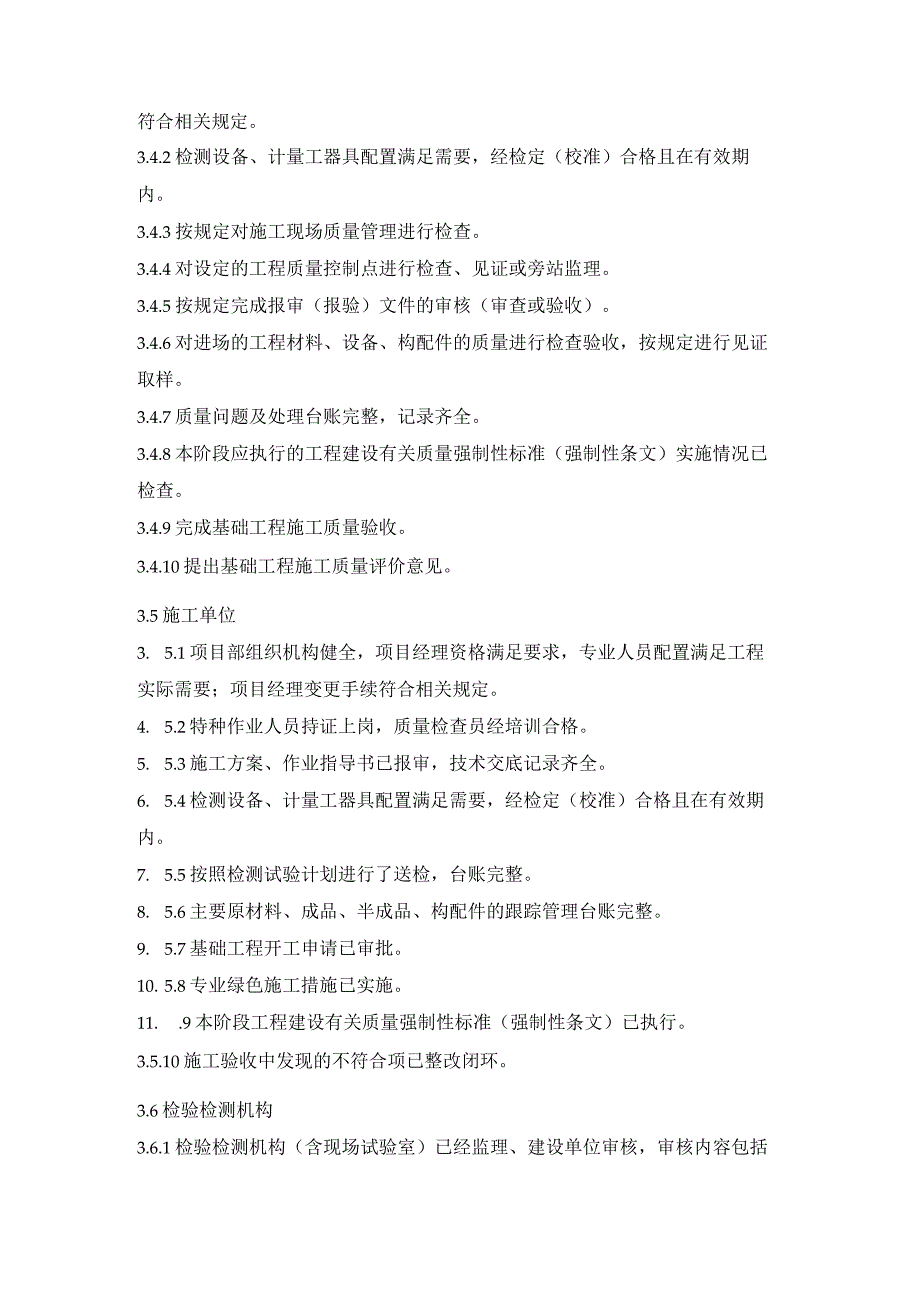 符合相关规定。

3.4.2 检测设备、计量工器具配置满足需要，经检定（校准）合格且在有效期内。

3.4.3 按规定对施工现场质量管理进行检查。

3.4.4 对设定的工程质量控制点进行检查、见证或旁站监理。

3.4.5 按规定完成报审（报验）文件的审核（审查或验收）。

3.4.6 对进场的工程材料、设备、构配件的质量进行检查验收，按规定进行见证取样。

3.4.7 质量问题及处理台账完整，记录齐全。

3.4.8 本阶段应执行的工程建设有关质量强制性标准（强制性条文）实施情况已检查。

3.4.9 完成基础工程施工质量验收。

3.4.10 提出基础工程施工质量评价意见。

3.5 施工单位

3.　5.1 项目部组织机构健全，项目经理资格满足要求，专业人员配置满足工程实际需要；项目经理变更手续符合相关规定。

4.　5.2 特种作业人员持证上岗，质量检查员经培训合格。

5.　5.3 施工方案、作业指导书已报审，技术交底记录齐全。

6.　5.4 检测设备、计量工器具配置满足需要，经检定（校准）合格且在有效期内。

7.　5.5 按照检测试验计划进行了送检，台账完整。

8.　5.6 主要原材料、成品、半成品、构配件的跟踪管理台账完整。

9.　5.7 基础工程开工申请已审批。

10. 5.8 专业绿色施工措施已实施。

11.　.9 本阶段工程建设有关质量强制性标准（强制性条文）已执行。

3.5.10 施工验收中发现的不符合项已整改闭环。

3.6 检验检测机构

3.6.1 检验检测机构（含现场试验室）已经监理、建设单位审核，审核内容包括